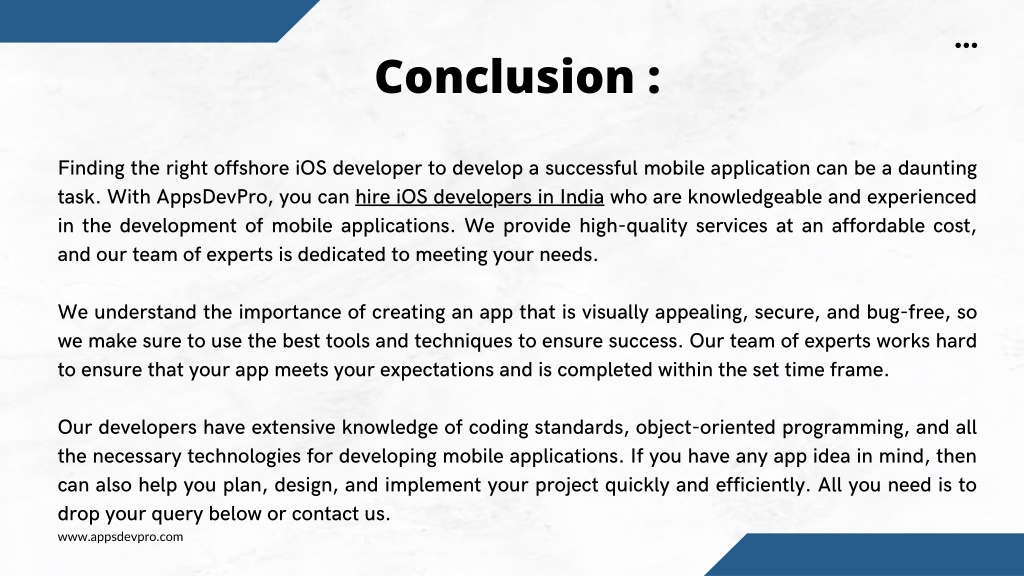 ...

Conclusion :

Finding the right offshore iOS developer to develop a successful mobile application can be a daunting task. With AppsDevPro, you can hire iOS developers in India who are knowledgeable and experienced in the development of mobile applications. We provide high-quality services at an affordable cost, and our team of experts is dedicated to meeting your needs.

We understand the importance of creating an app that is visually appealing, secure, and bug-free, so we make sure to use the best tools and techniques to ensure success. Our team of experts works hard to ensure that your app meets your expectations and is completed within the set time frame.

Our developers have extensive knowledge of coding standards, object-oriented programming, and all the necessary technologies for developing mobile applications. If you have any app idea in mind, then can also help you plan, design, and implement your project quickly and efficiently. All you need is to drop your query below or contact us.

www.appsdevpro.com